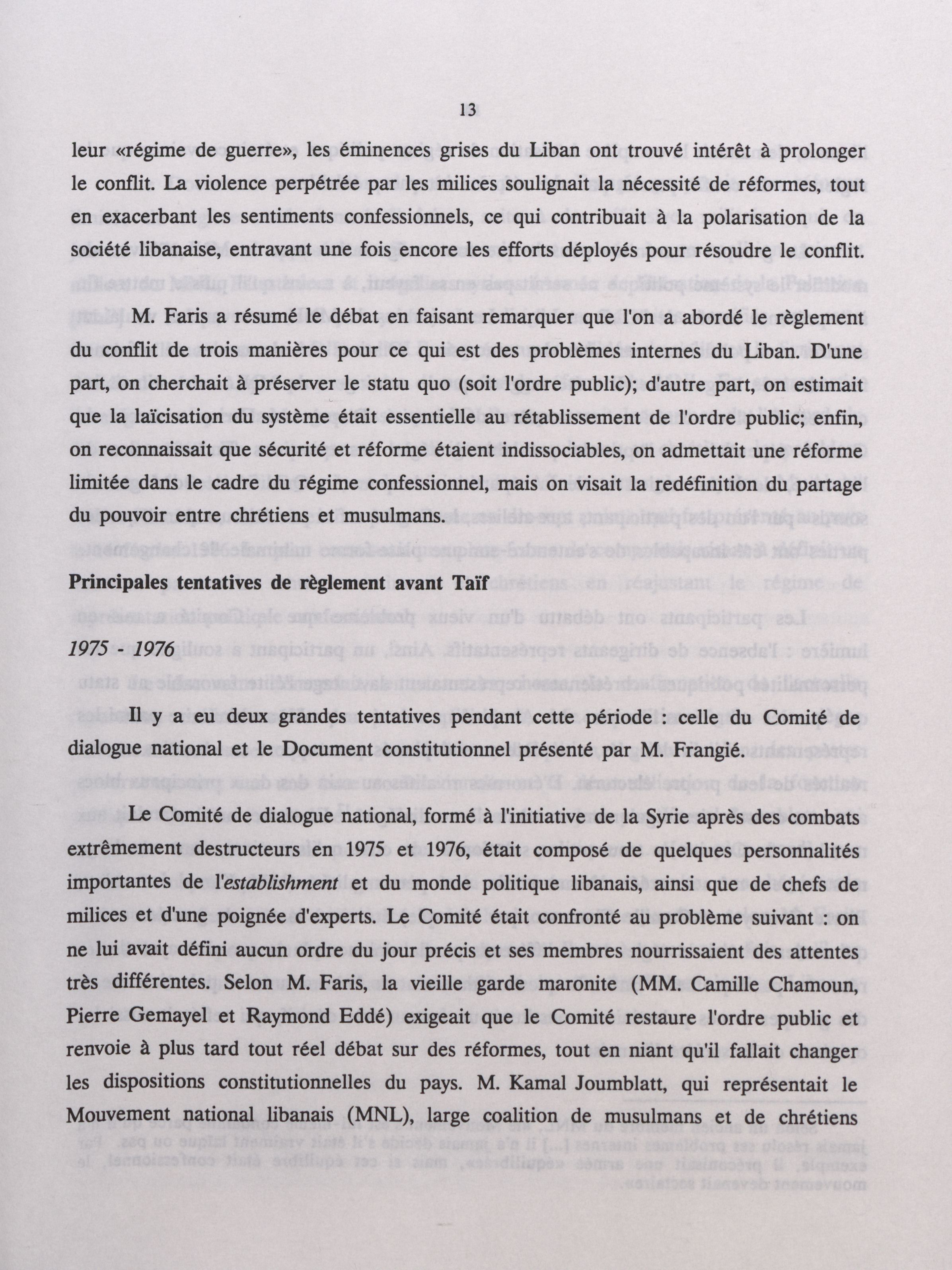 13

leur «régime de guerre», les éminences grises du Liban ont trouvé intérêt à prolonger le conflit. La violence perpétrée par les milices soulignait la nécessité de réformes, tout en exacerbant les sentiments confessionnels, ce qui contribuait à la polarisation de la société libanaise, entravant une fois encore les efforts déployés pour résoudre le conflit.

M. Faris a résumé le débat en faisant remarquer que l'on a abordé le règlement du conflit de trois manières pour ce qui est des problèmes internes du Liban. D'une part, on cherchait à préserver le statu quo (soit l'ordre public); d'autre part, on estimait que la laïcisation du système était essentielle au rétablissement de l'ordre public; enfin, on reconnaissait que sécurité et réforme étaient indissociables, on admettait une réforme limitée dans le cadre du régime confessionnel, mais on visait la redéfinition du partage du pouvoir entre chrétiens et musulmans.

Principales tentatives de règlement avant Taïf

1975 - 1976

Il y a eu deux grandes tentatives pendant cette période : celle du Comité de dialogue national et le Document constitutionnel présenté par M. Frangié.

Le Comité de dialogue national, formé à l'initiative de la Syrie après des combats extrêmement destructeurs en 1975 et 1976, était composé de quelques personnalités importantes de l'establishment et du monde politique libanais, ainsi que de chefs de milices et d'une poignée d'experts. Le Comité était confronté au problème suivant : on ne lui avait défini aucun ordre du jour précis et ses membres nourrissaient des attentes très différentes. Selon M. Faris, la vieille garde maronite (MM. Camille Chamoun, Pierre Gemayel et Raymond Eddé) exigeait que le Comité restaure l'ordre public et renvoie à plus tard tout réel débat sur des réformes, tout en niant qu'il fallait changer les dispositions constitutionnelles du pays. M. Kamal Joumblatt, qui représentait le Mouvement national libanais (MNL), large coalition de musulmans et de chrétiens